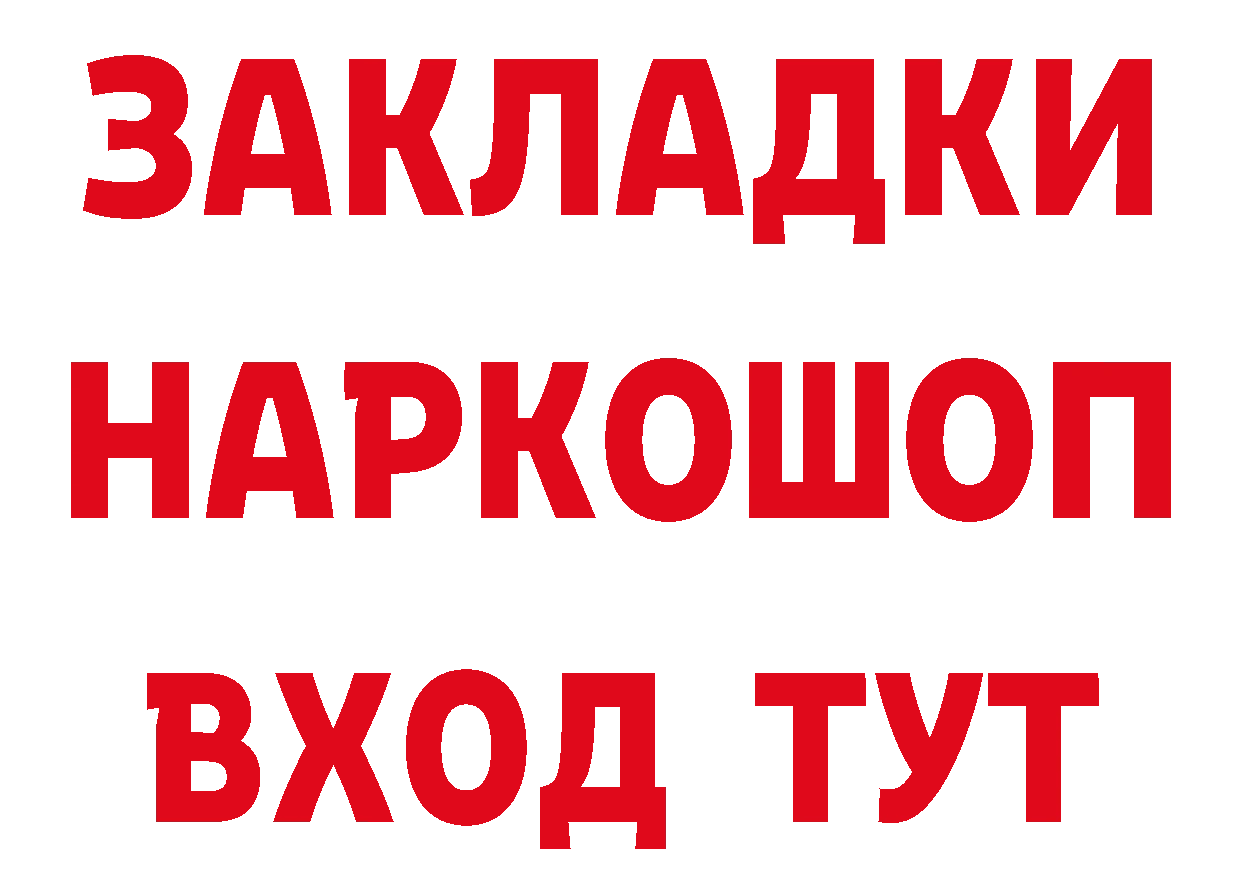 ЗАКЛАДКИ
НАРКОШОП
ВХОД ТУТ